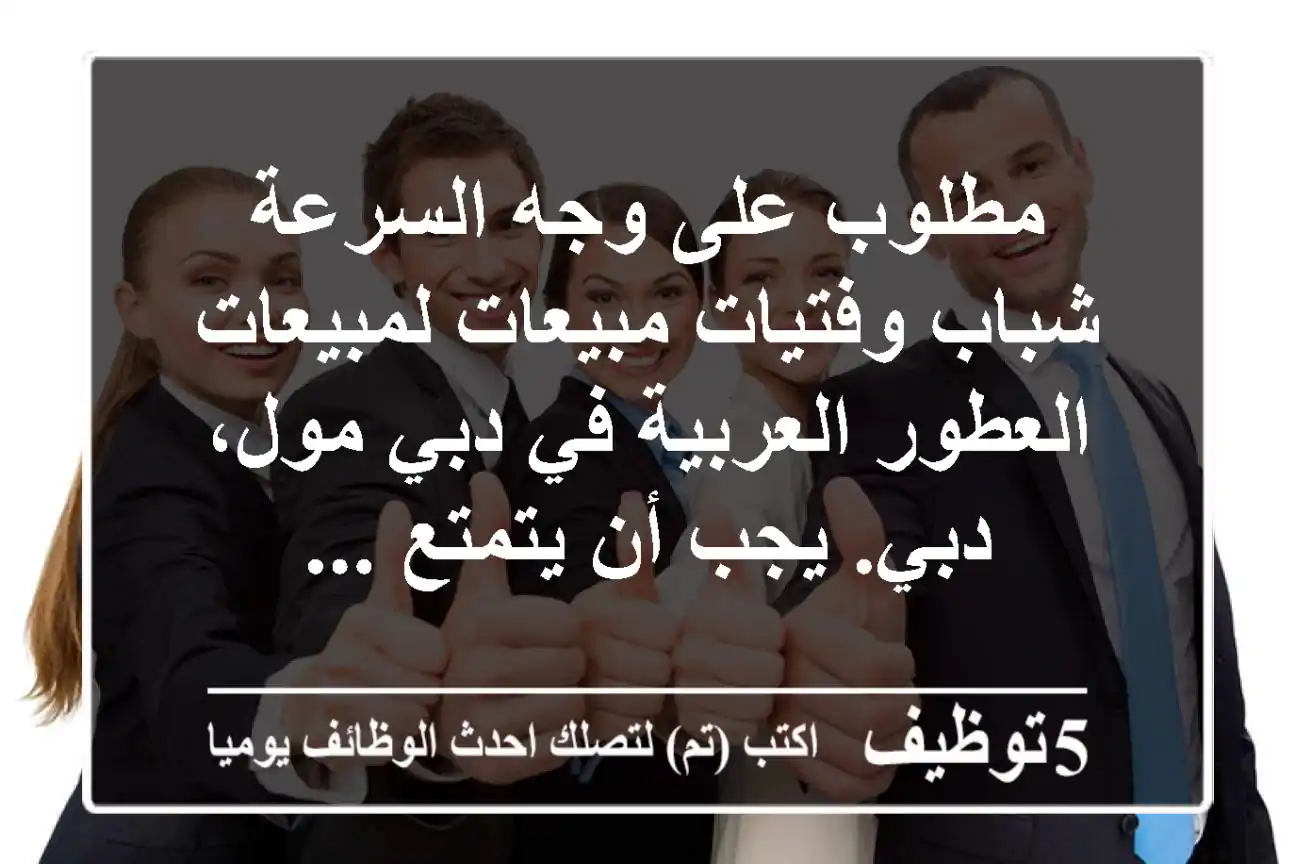 مطلوب على وجه السرعة شباب وفتيات مبيعات لمبيعات العطور العربية في دبي مول، دبي. يجب أن يتمتع ...

5توظيف اكتب (تم) لتصلك احدث الوظائف يوميا